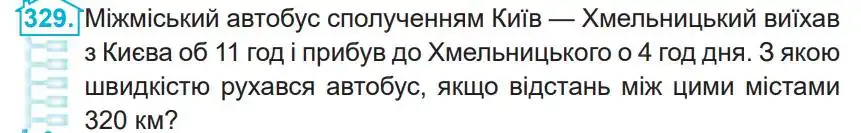 329. Міжміський автобус сполученням Київ — Хмельницький виїхав з Києва об 11 год і прибув до Хмельницького о 4 год дня. З якою швидкістю рухався автобус, якщо відстань між цими містами 320 км?